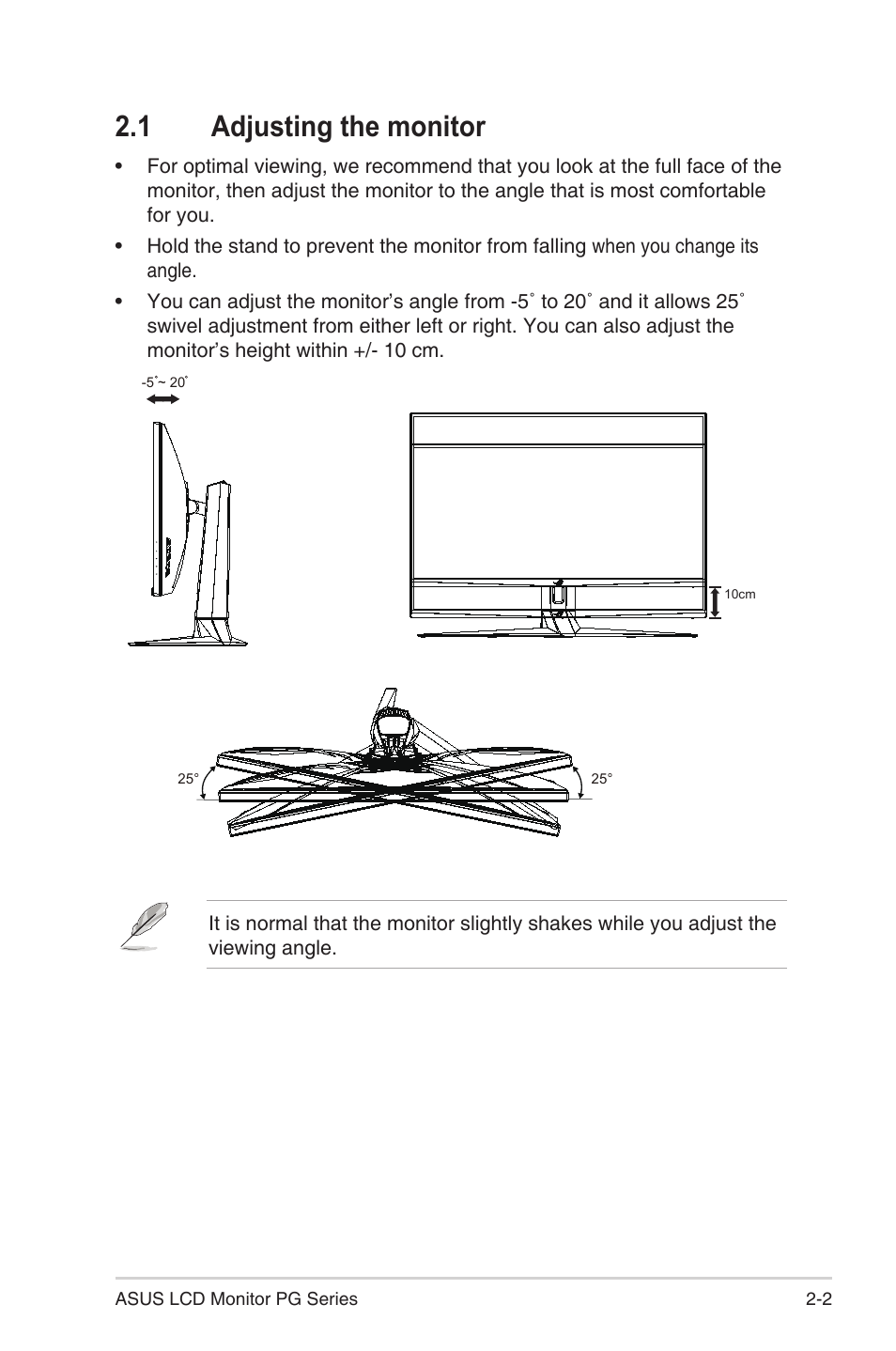 2.1 Adjusting the monitor

• For optimal viewing, we recommend that you look at the full face of the monitor, then adjust the monitor to the angle that is most comfortable for you.

• Hold the stand to prevent the monitor from falling when you change its angle.

• You can adjust the monitor's angle from -5˚ to 20˚ and it allows 25˚ swivel adjustment from either left or right. You can also adjust the monitor's height within +/- 10 cm.

-5˚~ 20˚

10cm

25°

25°

It is normal that the monitor slightly shakes while you adjust the viewing angle.

ASUS LCD Monitor PG Series

2-2